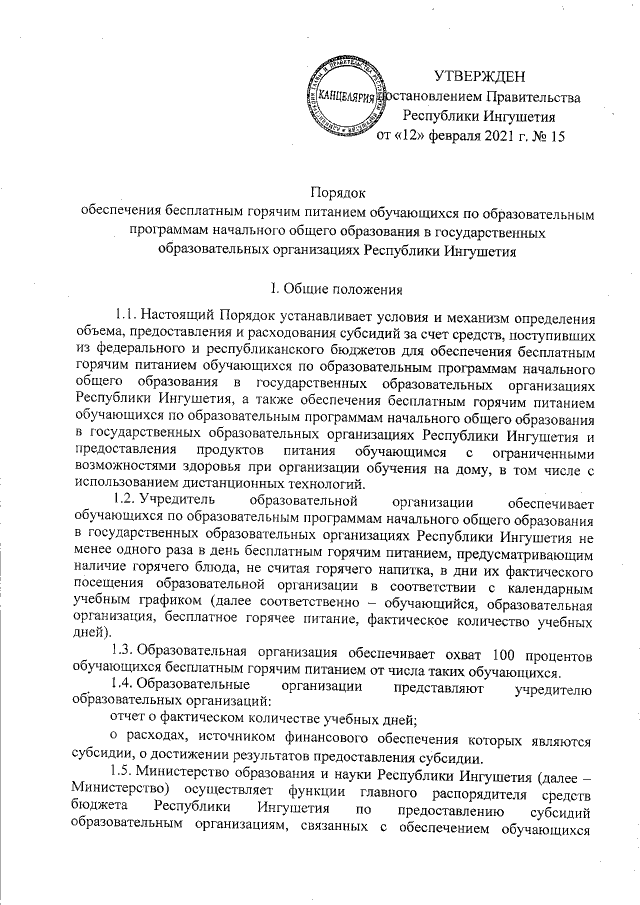 КАНЦЕЛЯРИЯ

УТВЕРЖДЕН
постановлением Правительства
Республики Ингушетия
от «12» февраля 2021 г. № 15

Порядок
обеспечения бесплатным горячим питанием обучающихся по образовательным программам начального общего образования в государственных образовательных организациях Республики Ингушетия

I. Общие положения

1.1. Настоящий Порядок устанавливает условия и механизм определения объема, предоставления и расходования субсидий за счет средств, поступивших из федерального и республиканского бюджетов для обеспечения бесплатным горячим питанием обучающихся по образовательным программам начального общего образования в государственных образовательных организациях Республики Ингушетия, а также обеспечения бесплатным горячим питанием обучающихся по образовательным программам начального общего образования в государственных образовательных организациях Республики Ингушетия и предоставления продуктов питания обучающимся с ограниченными возможностями здоровья при организации обучения на дому, в том числе с использованием дистанционных технологий.

1.2. Учредитель образовательной организации обеспечивает обучающихся по образовательным программам начального общего образования в государственных образовательных организациях Республики Ингушетия не менее одного раза в день бесплатным горячим питанием, предусматривающим наличие горячего блюда, не считая горячего напитка, в дни их фактического посещения образовательной организации в соответствии с календарным учебным графиком (далее соответственно – обучающийся, образовательная организация, бесплатное горячее питание, фактическое количество учебных дней).

1.3. Образовательная организация обеспечивает охват 100 процентов обучающихся бесплатным горячим питанием от числа таких обучающихся.

1.4. Образовательные организации представляют учредителю образовательных организаций:

отчет о фактическом количестве учебных дней;

о расходах, источником финансового обеспечения которых являются субсидии, о достижении результатов предоставления субсидии.

1.5. Министерство образования и науки Республики Ингушетия (далее – Министерство) осуществляет функции главного распорядителя средств бюджета Республики Ингушетия по предоставлению субсидий образовательным организациям, связанных с обеспечением обучающихся